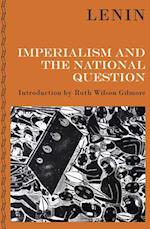 LENIN

IMPERIALISM AND THE NATIONAL QUESTION

Introduction by Ruth Wilson Gilmore